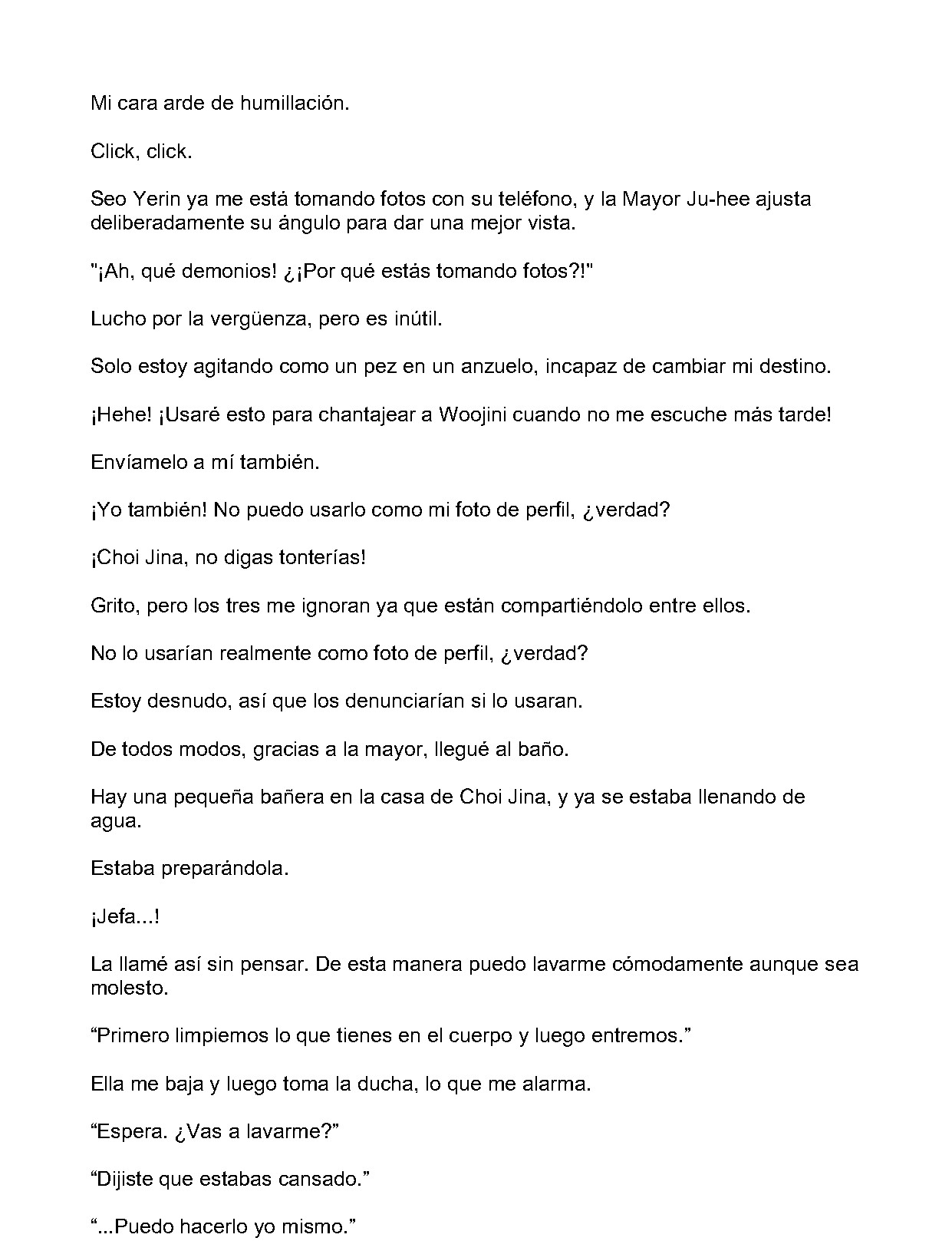 Mi cara arde de humillación.

Click, click.

Seo Yerin ya me está tomando fotos con su teléfono, y la Mayor Ju-hee ajusta deliberadamente su ángulo para dar una mejor vista.

"¡Ah, qué demonios! ¿¡Por qué estás tomando fotos?!"

Lucho por la vergüenza, pero es inútil.

Solo estoy agitando como un pez en un anzuelo, incapaz de cambiar mi destino.

¡Hehe! ¡Usaré esto para chantajear a Woojini cuando no me escuche más tarde!

Envíamelo a mí también.

¡Yo también! No puedo usarlo como mi foto de perfil, ¿verdad?

¡Choi Jina, no digas tonterías!

Grito, pero los tres me ignoran ya que están compartiéndolo entre ellos.

No lo usarían realmente como foto de perfil, ¿verdad?

Estoy desnudo, así que los denunciarían si lo usaran.

De todos modos, gracias a la mayor, llegué al baño.

Hay una pequeña bañera en la casa de Choi Jina, y ya se estaba llenando de agua.

Estaba preparándola.

¡Jefa...!

La llamé así sin pensar. De esta manera puedo lavarme cómodamente aunque sea molesto.

"Primero limpiemos lo que tienes en el cuerpo y luego entremos."

Ella me baja y luego toma la ducha, lo que me alarma.

"Espera. ¿Vas a lavarme?"

"Dijiste que estabas cansado."

"...Puedo hacerlo yo mismo."